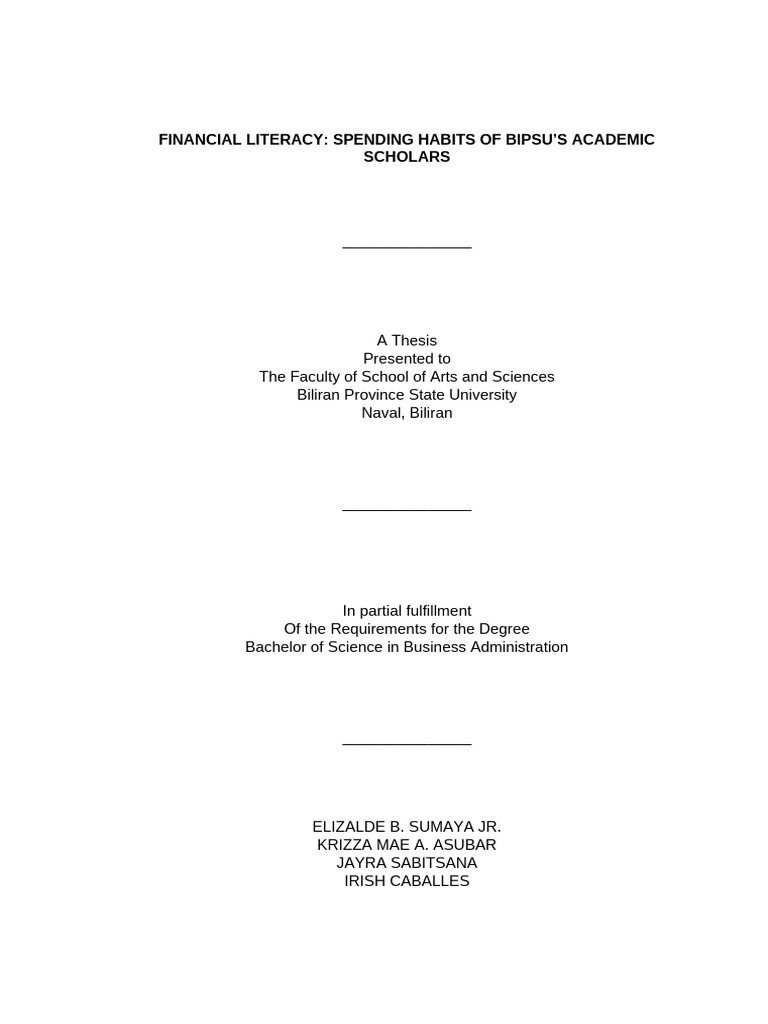 FINANCIAL LITERACY: SPENDING HABITS OF BIPSU'S ACADEMIC SCHOLARS

_______________

A Thesis
Presented to
The Faculty of School of Arts and Sciences
Biliran Province State University
Naval, Biliran

_______________

In partial fulfillment
Of the Requirements for the Degree
Bachelor of Science in Business Administration

_______________

ELIZALDE B. SUMAYA JR.
KRIZZA MAE A. ASUBAR
JAYRA SABITSANA
IRISH CABALLES